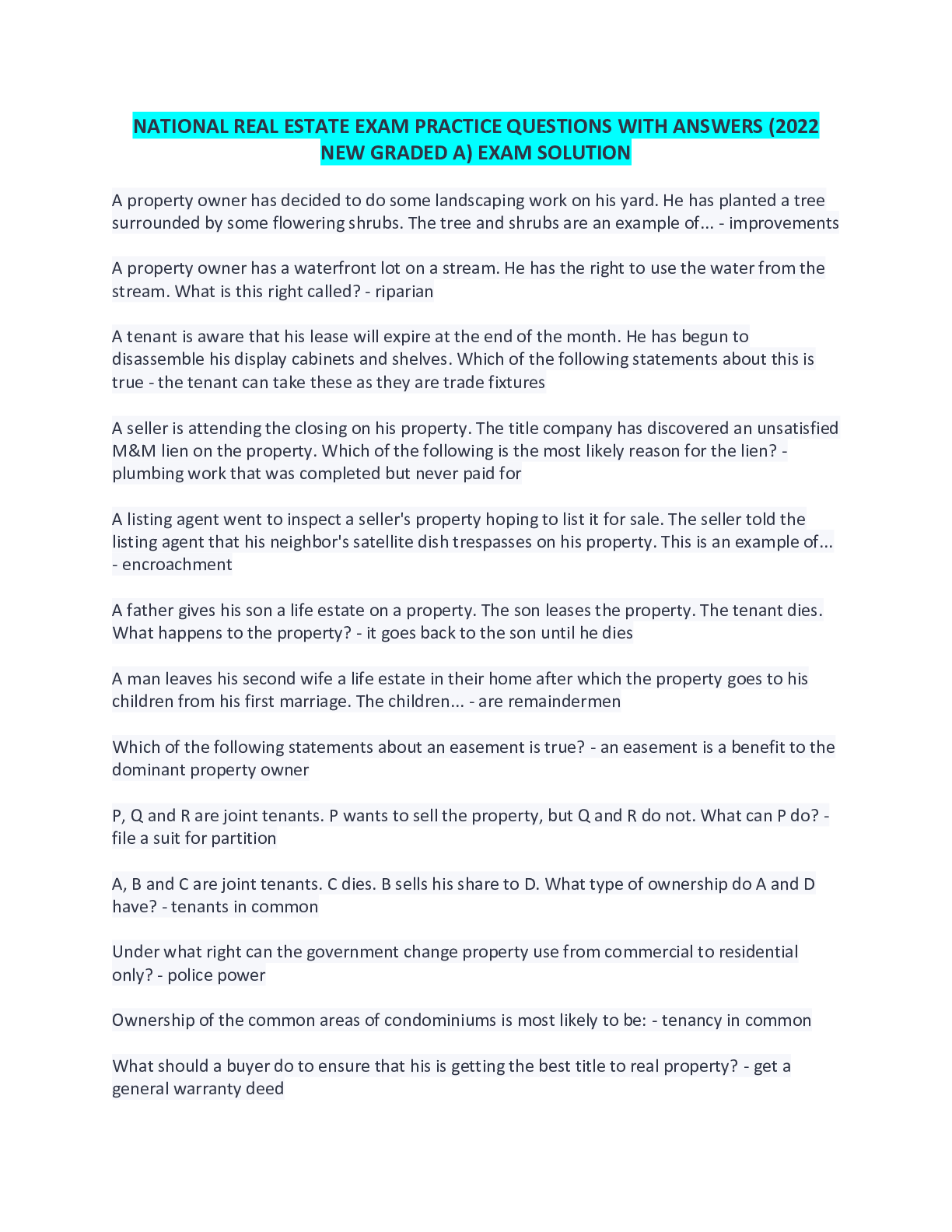 NATIONAL REAL ESTATE EXAM PRACTICE QUESTIONS WITH ANSWERS (2022 NEW GRADED A) EXAM SOLUTION

A property owner has decided to do some landscaping work on his yard. He has planted a tree surrounded by some flowering shrubs. The tree and shrubs are an example of... - improvements

A property owner has a waterfront lot on a stream. He has the right to use the water from the stream. What is this right called? - riparian

A tenant is aware that his lease will expire at the end of the month. He has begun to disassemble his display cabinets and shelves. Which of the following statements about this is true - the tenant can take these as they are trade fixtures

A seller is attending the closing on his property. The title company has discovered an unsatisfied M&M lien on the property. Which of the following is the most likely reason for the lien? - plumbing work that was completed but never paid for

A listing agent went to inspect a seller's property hoping to list it for sale. The seller told the listing agent that his neighbor's satellite dish trespasses on his property. This is an example of... - encroachment

A father gives his son a life estate on a property. The son leases the property. The tenant dies. What happens to the property? - it goes back to the son until he dies

A man leaves his second wife a life estate in their home after which the property goes to his children from his first marriage. The children... - are remaindermen

Which of the following statements about an easement is true? - an easement is a benefit to the dominant property owner

P, Q and R are joint tenants. P wants to sell the property, but Q and R do not. What can P do? - file a suit for partition

A, B and C are joint tenants. C dies. B sells his share to D. What type of ownership do A and D have? - tenants in common

Under what right can the government change property use from commercial to residential only? - police power

Ownership of the common areas of condominiums is most likely to be: - tenancy in common

What should a buyer do to ensure that his is getting the best title to real property? - get a general warranty deed